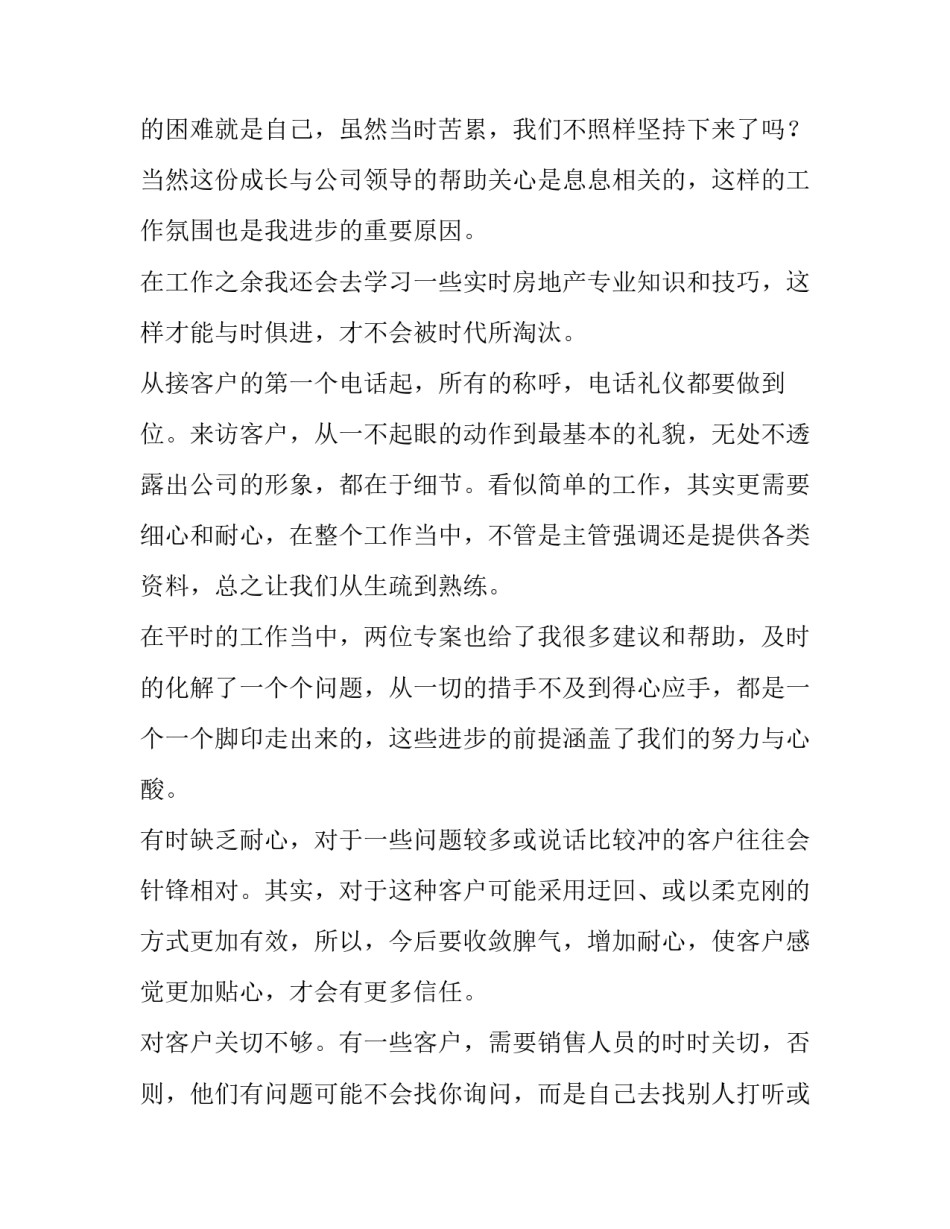 的困难就是自己，虽然当时苦累，我们不照样坚持下来了吗？当然这份成长与公司领导的帮助关心是息息相关的，这样的工作氛围也是我进步的重要原因。

在工作之余我还会去学习一些实时房地产专业知识和技巧，这样才能与时俱进，才不会被时代所淘汰。

从接客户的第一个电话起，所有的称呼，电话礼仪都要做到位。来访客户，从一不起眼的动作到最基本的礼貌，无处不透露出公司的形象，都在于细节。看似简单的工作，其实更需要细心和耐心，在整个工作当中，不管是主管强调还是提供各类资料，总之让我们从生疏到熟练。

在平时的工作当中，两位专案也给了我很多建议和帮助，及时的化解了一个个问题，从一切的措手不及到得心应手，都是一个一个脚印走出来的，这些进步的前提涵盖了我们的努力与心酸。

有时缺乏耐心，对于一些问题较多或说话比较冲的客户往往会针锋相对。其实，对于这种客户可能采用迂回、或以柔克刚的方式更加有效，所以，今后要收敛脾气，增加耐心，使客户感觉更加贴心，才会有更多信任。

对客户关切不够。有一些客户，需要销售人员的时时关切，否则，他们有问题可能不会找你询问，而是自己去找别人打听或